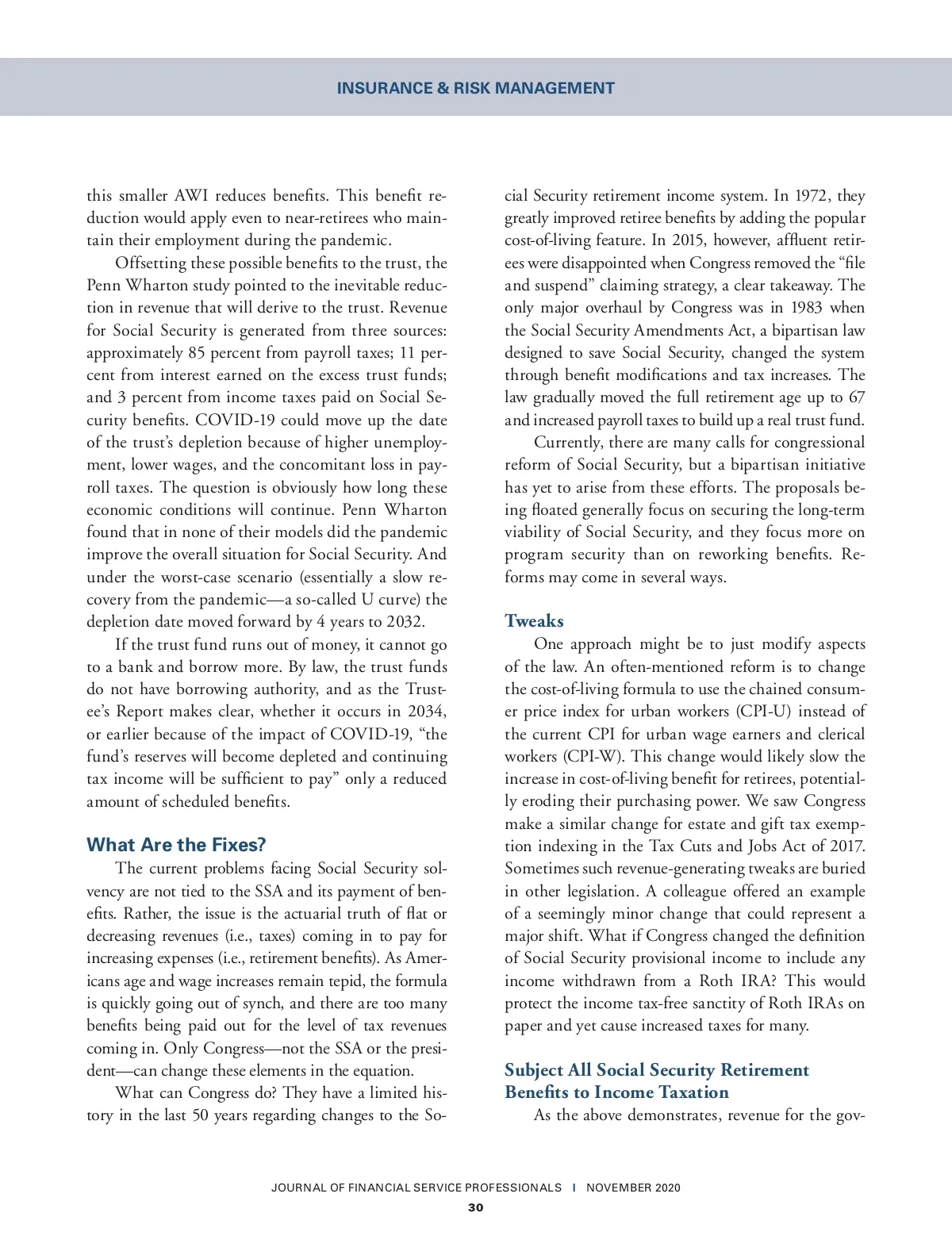 INSURANCE & RISK MANAGEMENT

this smaller AWI reduces benefits. This benefit reduction would apply even to near-retirees who maintain their employment during the pandemic.

Offsetting these possible benefits to the trust, the Penn Wharton study pointed to the inevitable reduction in revenue that will derive to the trust. Revenue for Social Security is generated from three sources: approximately 85 percent from payroll taxes; 11 percent from interest earned on the excess trust funds; and 3 percent from income taxes paid on Social Security benefits. COVID-19 could move up the date of the trust's depletion because of higher unemployment, lower wages, and the concomitant loss in payroll taxes. The question is obviously how long these economic conditions will continue. Penn Wharton found that in none of their models did the pandemic improve the overall situation for Social Security. And under the worst-case scenario (essentially a slow recovery from the pandemic—a so-called U curve) the depletion date moved forward by 4 years to 2032.

If the trust fund runs out of money, it cannot go to a bank and borrow more. By law, the trust funds do not have borrowing authority, and as the Trustee's Report makes clear, whether it occurs in 2034, or earlier because of the impact of COVID-19, "the fund's reserves will become depleted and continuing tax income will be sufficient to pay" only a reduced amount of scheduled benefits.

What Are the Fixes?

The current problems facing Social Security solvency are not tied to the SSA and its payment of benefits. Rather, the issue is the actuarial truth of flat or decreasing revenues (i.e., taxes) coming in to pay for increasing expenses (i.e., retirement benefits). As Americans age and wage increases remain tepid, the formula is quickly going out of synch, and there are too many benefits being paid out for the level of tax revenues coming in. Only Congress—not the SSA or the president—can change these elements in the equation.

What can Congress do? They have a limited history in the last 50 years regarding changes to the Social Security retirement income system. In 1972, they greatly improved retiree benefits by adding the popular cost-of-living feature. In 2015, however, affluent retirees were disappointed when Congress removed the "file and suspend" claiming strategy, a clear takeaway. The only major overhaul by Congress was in 1983 when the Social Security Amendments Act, a bipartisan law designed to save Social Security, changed the system through benefit modifications and tax increases. The law gradually moved the full retirement age up to 67 and increased payroll taxes to build up a real trust fund.

Currently, there are many calls for congressional reform of Social Security, but a bipartisan initiative has yet to arise from these efforts. The proposals being floated generally focus on securing the long-term viability of Social Security, and they focus more on program security than on reworking benefits. Reforms may come in several ways.

Tweaks

One approach might be to just modify aspects of the law. An often-mentioned reform is to change the cost-of-living formula to use the chained consumer price index for urban workers (CPI-U) instead of the current CPI for urban wage earners and clerical workers (CPI-W). This change would likely slow the increase in cost-of-living benefit for retirees, potentially eroding their purchasing power. We saw Congress make a similar change for estate and gift tax exemption indexing in the Tax Cuts and Jobs Act of 2017. Sometimes such revenue-generating tweaks are buried in other legislation. A colleague offered an example of a seemingly minor change that could represent a major shift. What if Congress changed the definition of Social Security provisional income to include any income withdrawn from a Roth IRA? This would protect the income tax-free sanctity of Roth IRAs on paper and yet cause increased taxes for many.

Subject All Social Security Retirement Benefits to Income Taxation

As the above demonstrates, revenue for the gov-

JOURNAL OF FINANCIAL SERVICE PROFESSIONALS I NOVEMBER 2020

30